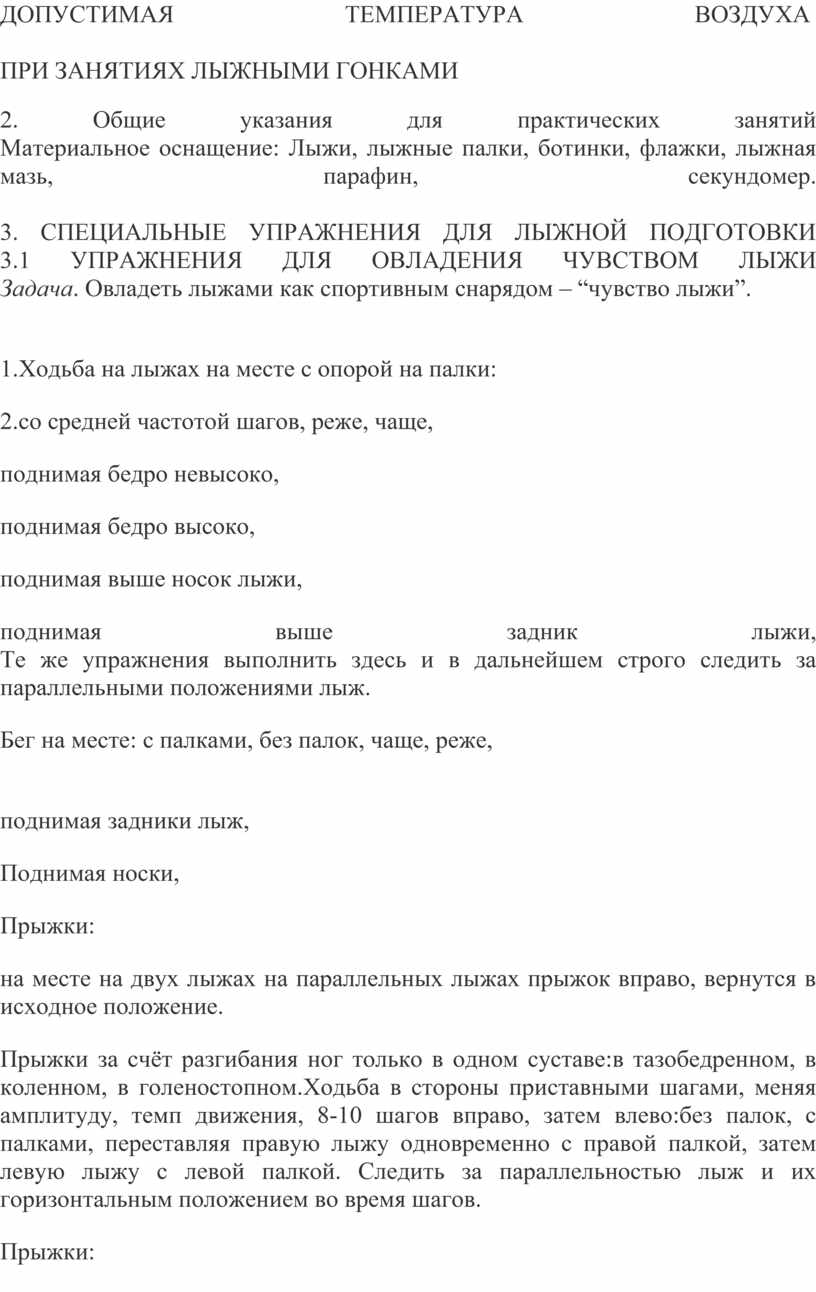 ДОПУСТИМАЯ ТЕМПЕРАТУРА ВОЗДУХА

ПРИ ЗАНЯТИЯХ ЛЫЖНЫМИ ГОНКАМИ

2. Общие указания для практических занятий Материальное оснащение: Лыжи, лыжные палки, ботинки, флажки, лыжная мазь, парафин, секундомер.

3. СПЕЦИАЛЬНЫЕ УПРАЖНЕНИЯ ДЛЯ ЛЫЖНОЙ ПОДГОТОВКИ 3.1 УПРАЖНЕНИЯ ДЛЯ ОВЛАДЕНИЯ ЧУВСТВОМ ЛЫЖИ Задача. Овладеть лыжами как спортивным снарядом – “чувство лыжи”.

1.Ходьба на лыжах на месте с опорой на палки:

2.со средней частотой шагов, реже, чаще,

поднимая бедро невысоко,

поднимая бедро высоко,

поднимая выше носок лыжи,

поднимая выше задник лыжи, Те же упражнения выполнить здесь и в дальнейшем строго следить за параллельными положениями лыж.

Бег на месте: с палками, без палок, чаще, реже,

поднимая задники лыж,

Поднимая носки,

Прыжки:

на месте на двух лыжах на параллельных лыжах прыжок вправо, вернутся в исходное положение.

Прыжки за счёт разгибания ног только в одном суставе:в тазобедренном, в коленном, в голеностопном.Ходьба в стороны приставными шагами, меняя амплитуду, темп движения, 8-10 шагов вправо, затем влево:без палок, с палками, переставляя правую лыжу одновременно с правой палкой, затем левую лыжу с левой палкой. Следить за параллельностью лыж и их горизонтальным положением во время шагов.

Прыжки: